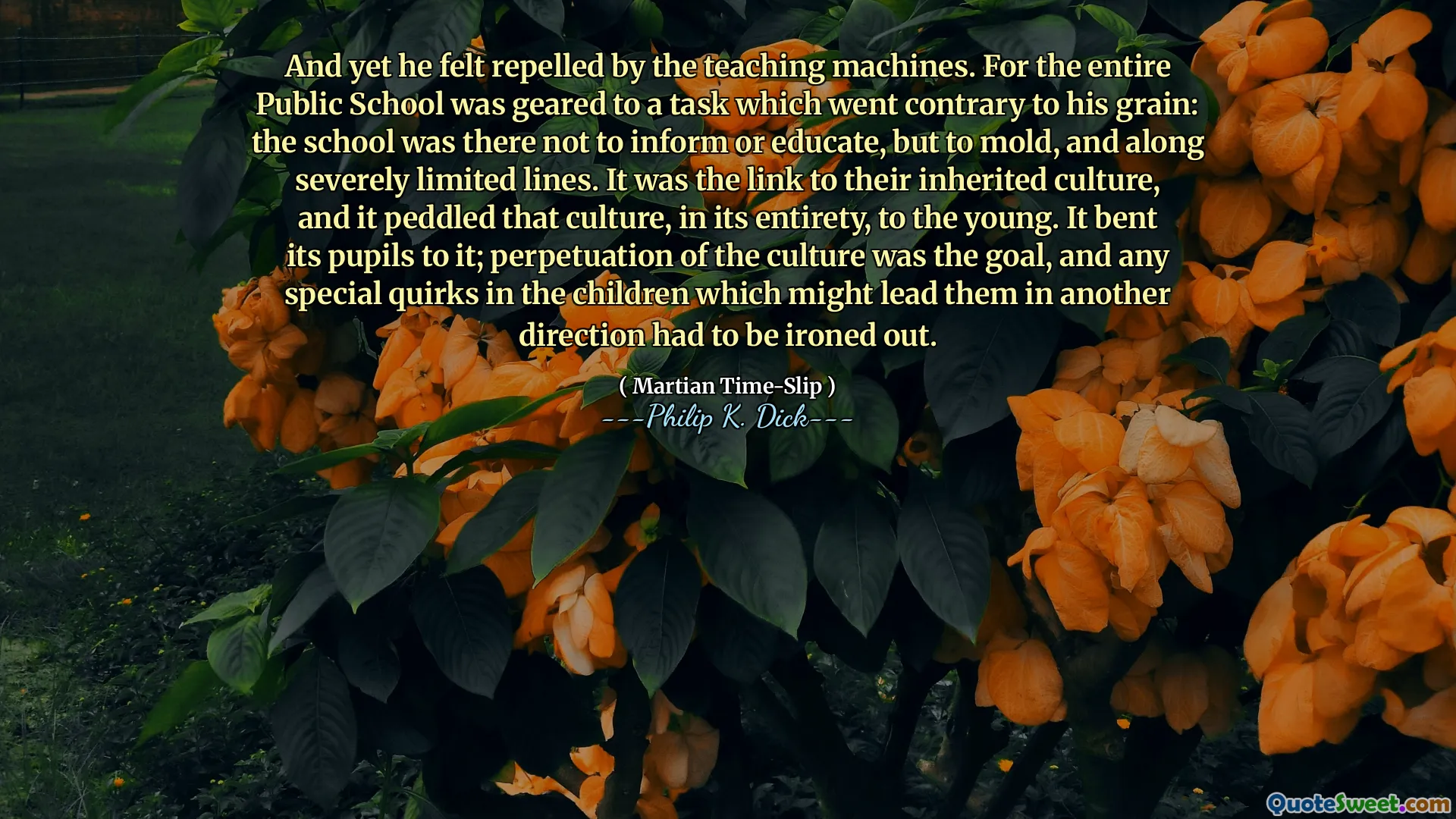 And yet he felt repelled by the teaching machines. For the entire Public School was geared to a task which went contrary to his grain: the school was there not to inform or educate, but to mold, and along severely limited lines. It was the link to their inherited culture, and it peddled that culture, in its entirety, to the young. It bent its pupils to it; perpetuation of the culture was the goal, and any special quirks in the children which might lead them in another direction had to be ironed out.

( Martian Time-Slip )
---Philip K. Dick---

QuoteSweet.com